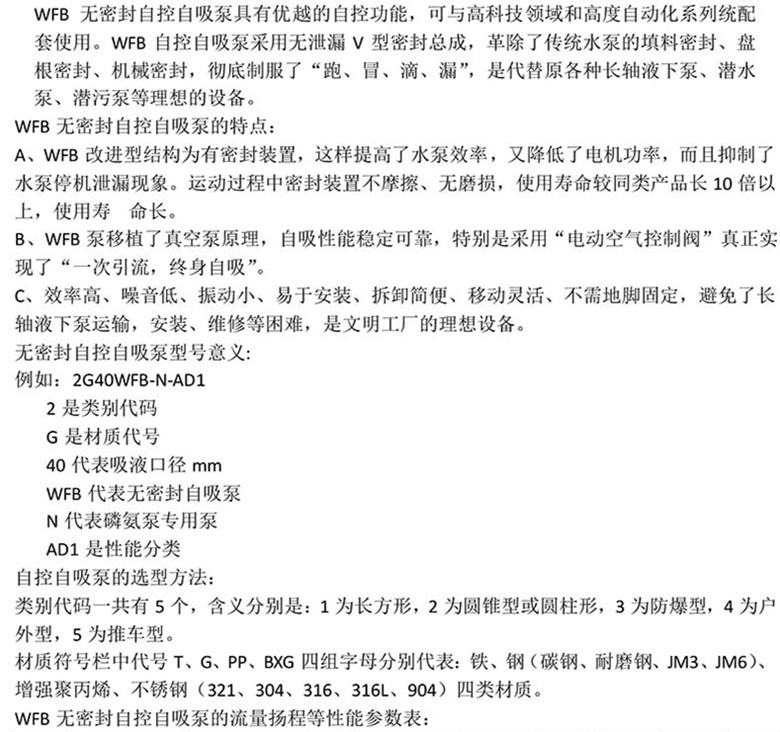 WFB 无密封自控自吸泵具有优越的自控功能，可与高科技领域和高度自动化系列统配套使用。WFB 自控自吸泵采用无泄漏 V 型密封总成，革除了传统水泵的填料密封、盘根密封、机械密封，彻底制服了“跑、冒、滴、漏”，是代替原各种长轴液下泵、潜水泵、潜污泵等理想的设备。

WFB 无密封自控自吸泵的特点：

A、WFB 改进型结构为有密封装置，这样提高了水泵效率，又降低了电机功率，而且抑制了水泵停机泄漏现象。运动过程中密封装置不摩擦、无磨损，使用寿命较同类产品长 10 倍以上，使用寿　命长。

B、WFB 泵移植了真空泵原理，自吸性能稳定可靠，特别是采用“电动空气控制阀”真正实现了“一次引流，终身自吸”。

C、效率高、噪音低、振动小、易于安装、拆卸简便、移动灵活、不需地脚固定，避免了长轴液下泵运输，安装、维修等困难，是文明工厂的理想设备。

无密封自控自吸泵型号意义:

例如：2G40WFB-N-AD1

2 是类别代码

G 是材质代号

40 代表吸液口径 mm

WFB 代表无密封自吸泵

N 代表磷氨泵专用泵

AD1 是性能分类

自控自吸泵的选型方法：

类别代码一共有 5 个，含义分别是：1 为长方形，2 为圆锥型或圆柱形，3 为防爆型，4 为户外型，5 为推车型。

材质符号栏中代号 T、G、PP、BXG 四组字母分别代表：铁、钢（碳钢、耐磨钢、JM3、JM6）、增强聚丙烯、不锈钢（321、304、316、316L、904）四类材质。

WFB 无密封自控自吸泵的流量扬程等性能参数表：